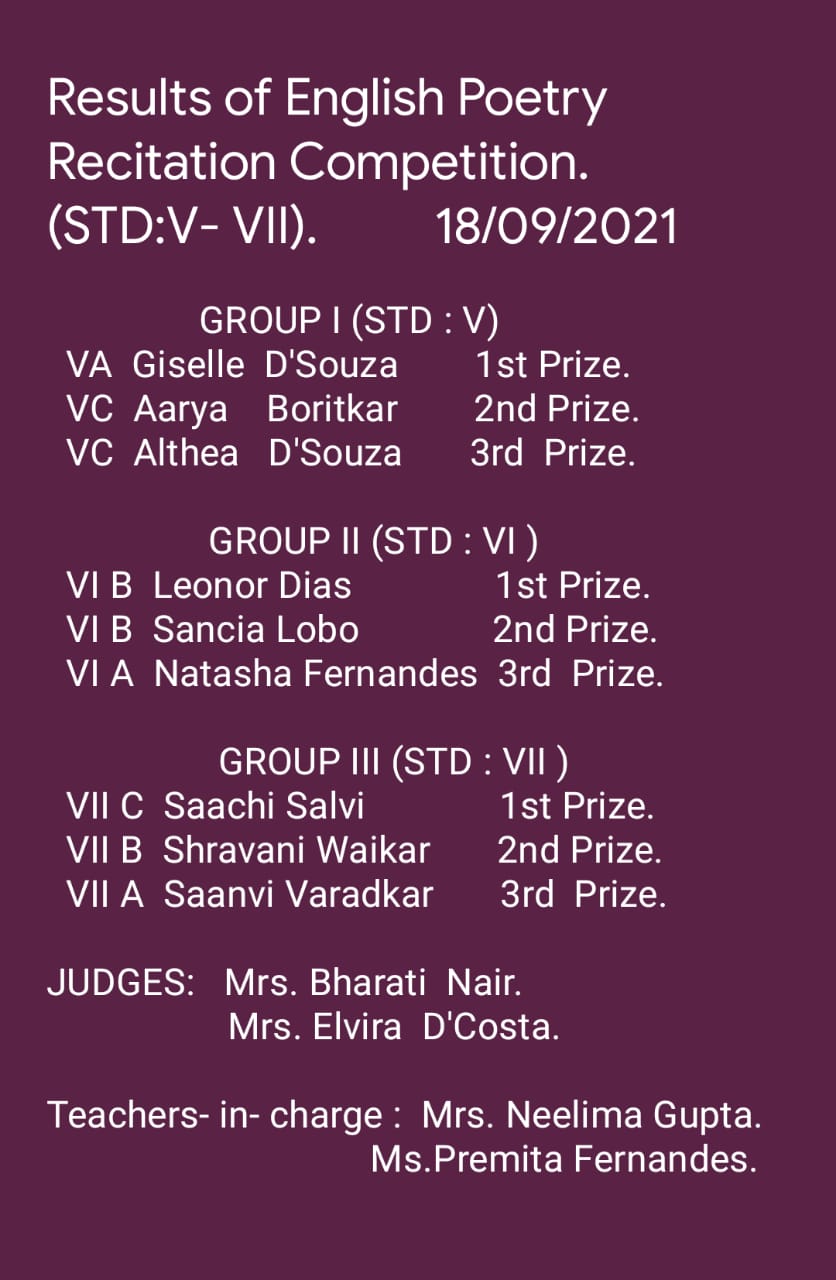 Results of English Poetry Recitation Competition. (STD:V- VII).     18/09/2021

GROUP I (STD : V)
VA Giselle D'Souza 1st Prize.
VC Aarya Boritkar 2nd Prize.
VC Althea D'Souza 3rd Prize.

GROUP II (STD : VI )
VI B Leonor Dias 1st Prize.
VI B Sancia Lobo 2nd Prize.
VI A Natasha Fernandes 3rd Prize.

GROUP III (STD : VII )
VII C Saachi Salvi 1st Prize.
VII B Shravani Waikar 2nd Prize.
VII A Saanvi Varadkar 3rd Prize.

JUDGES: Mrs. Bharati Nair.
Mrs. Elvira D'Costa.

Teachers- in- charge : Mrs. Neelima Gupta.
Ms.Premita Fernandes.